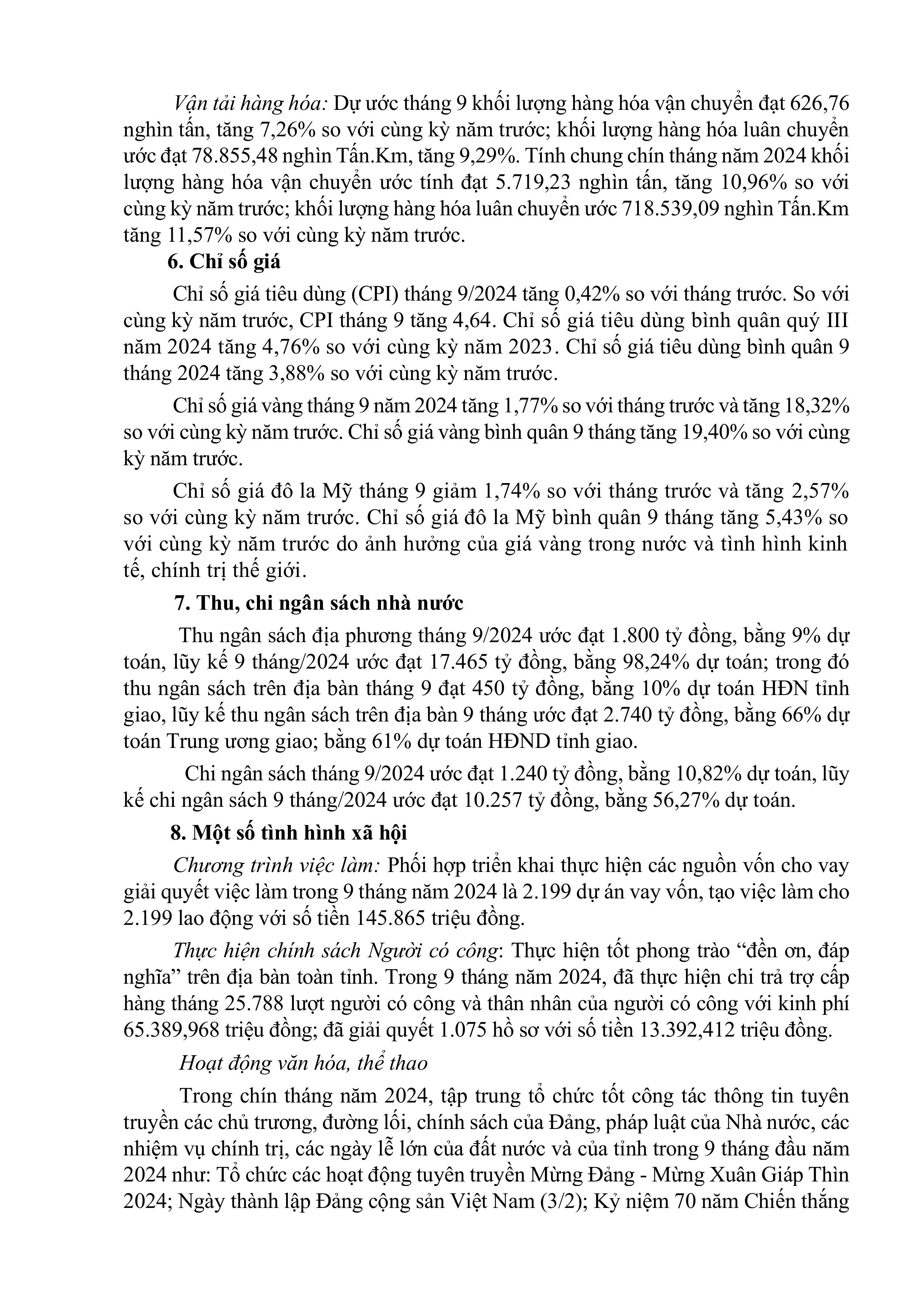 Vận tải hàng hóa: Dự ước tháng 9 khối lượng hàng hóa vận chuyển đạt 626,76 nghìn tấn, tăng 7,26% so với cùng kỳ năm trước; khối lượng hàng hóa luân chuyển ước đạt 78.855,48 nghìn Tấn.Km, tăng 9,29%. Tính chung chín tháng năm 2024 khối lượng hàng hóa vận chuyển ước tính đạt 5.719,23 nghìn tấn, tăng 10,96% so với cùng kỳ năm trước; khối lượng hàng hóa luân chuyển ước 718.539,09 nghìn Tấn.Km tăng 11,57% so với cùng kỳ năm trước.

6. Chỉ số giá

Chỉ số giá tiêu dùng (CPI) tháng 9/2024 tăng 0,42% so với tháng trước. So với cùng kỳ năm trước, CPI tháng 9 tăng 4,64. Chỉ số giá tiêu dùng bình quân quý III năm 2024 tăng 4,76% so với cùng kỳ năm 2023. Chỉ số giá tiêu dùng bình quân 9 tháng 2024 tăng 3,88% so với cùng kỳ năm trước.

Chỉ số giá vàng tháng 9 năm 2024 tăng 1,77% so với tháng trước và tăng 18,32% so với cùng kỳ năm trước. Chỉ số giá vàng bình quân 9 tháng tăng 19,40% so với cùng kỳ năm trước.

Chỉ số giá đô la Mỹ tháng 9 giảm 1,74% so với tháng trước và tăng 2,57% so với cùng kỳ năm trước. Chỉ số giá đô la Mỹ bình quân 9 tháng tăng 5,43% so với cùng kỳ năm trước do ảnh hưởng của giá vàng trong nước và tình hình kinh tế, chính trị thế giới.

7. Thu, chi ngân sách nhà nước

Thu ngân sách địa phương tháng 9/2024 ước đạt 1.800 tỷ đồng, bằng 9% dự toán, lũy kế 9 tháng/2024 ước đạt 17.465 tỷ đồng, bằng 98,24% dự toán; trong đó thu ngân sách trên địa bàn tháng 9 đạt 450 tỷ đồng, bằng 10% dự toán HĐN tỉnh giao, lũy kế thu ngân sách trên địa bàn 9 tháng ước đạt 2.740 tỷ đồng, bằng 66% dự toán Trung ương giao; bằng 61% dự toán HĐND tỉnh giao.

Chi ngân sách tháng 9/2024 ước đạt 1.240 tỷ đồng, bằng 10,82% dự toán, lũy kế chi ngân sách 9 tháng/2024 ước đạt 10.257 tỷ đồng, bằng 56,27% dự toán.

8. Một số tình hình xã hội

Chương trình việc làm: Phối hợp triển khai thực hiện các nguồn vốn cho vay giải quyết việc làm trong 9 tháng năm 2024 là 2.199 dự án vay vốn, tạo việc làm cho 2.199 lao động với số tiền 145.865 triệu đồng.

Thực hiện chính sách Người có công: Thực hiện tốt phong trào “đền ơn, đáp nghĩa” trên địa bàn toàn tỉnh. Trong 9 tháng năm 2024, đã thực hiện chi trả trợ cấp hàng tháng 25.788 lượt người có công và thân nhân của người có công với kinh phí 65.389,968 triệu đồng; đã giải quyết 1.075 hồ sơ với số tiền 13.392,412 triệu đồng.

Hoạt động văn hóa, thể thao

Trong chín tháng năm 2024, tập trung tổ chức tốt công tác thông tin tuyên truyền các chủ trương, đường lối, chính sách của Đảng, pháp luật của Nhà nước, các nhiệm vụ chính trị, các ngày lễ lớn của đất nước và của tỉnh trong 9 tháng đầu năm 2024 như: Tổ chức các hoạt động tuyên truyền Mừng Đảng - Mừng Xuân Giáp Thìn 2024; Ngày thành lập Đảng cộng sản Việt Nam (3/2); Kỷ niệm 70 năm Chiến thắng